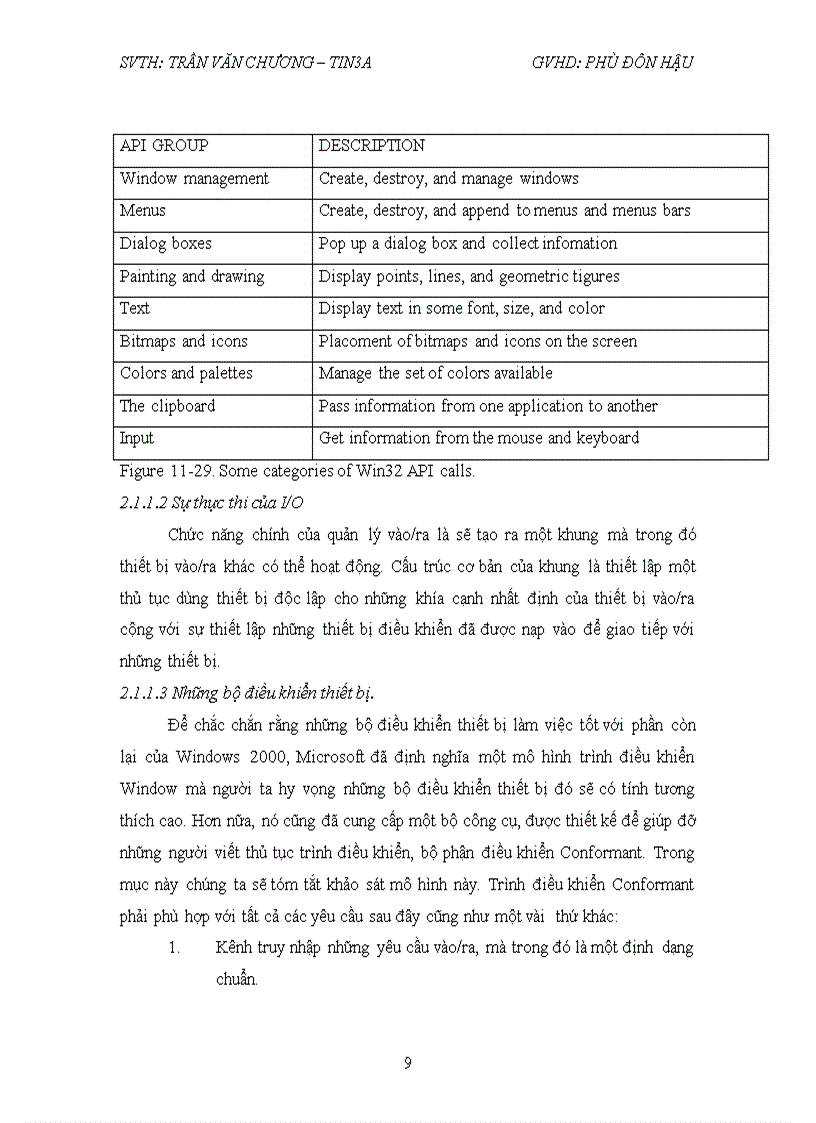 SVTH: TRẦN VĂN CHƯƠNG – TIN3A GVHD: PHÙ ĐÔN HẬU

| API GROUP | DESCRIPTION |
|---|---|
| Window management | Create, destroy, and manage windows |
| Menus | Create, destroy, and append to menus and menus bars |
| Dialog boxes | Pop up a dialog box and collect infomation |
| Painting and drawing | Display points, lines, and geometric tigures |
| Text | Display text in some font, size, and color |
| Bitmaps and icons | Placoment of bitmaps and icons on the screen |
| Colors and palettes | Manage the set of colors available |
| The clipboard | Pass information from one application to another |
| Input | Get information from the mouse and keyboard |

Figure 11-29. Some categories of Win32 API calls.

2.1.1.2 Sự thực thi của I/O

Chức năng chính của quản lý vào/ra là sẽ tạo ra một khung mà trong đó thiết bị vào/ra khác có thể hoạt động. Cấu trúc cơ bản của khung là thiết lập một thủ tục dùng thiết bị độc lập cho những khía cạnh nhất định của thiết bị vào/ra cộng với sự thiết lập những thiết bị điều khiển đã được nạp vào để giao tiếp với những thiết bị.

2.1.1.3 Những bộ điều khiển thiết bị.

Để chắc chắn rằng những bộ điều khiển thiết bị làm việc tốt với phần còn lại của Windows 2000, Microsoft đã định nghĩa một mô hình trình điều khiển Window mà người ta hy vọng những bộ điều khiển thiết bị đó sẽ có tính tương thích cao. Hơn nữa, nó cũng đã cung cấp một bộ công cụ, được thiết kế để giúp đỡ những người viết thủ tục trình điều khiển, bộ phận điều khiển Conformant. Trong mục này chúng ta sẽ tóm tắt khảo sát mô hình này. Trình điều khiển Conformant phải phù hợp với tất cả các yêu cầu sau đây cũng như một vài thứ khác:

1. Kênh truy nhập những yêu cầu vào/ra, mà trong đó là một định dạng chuẩn.

9